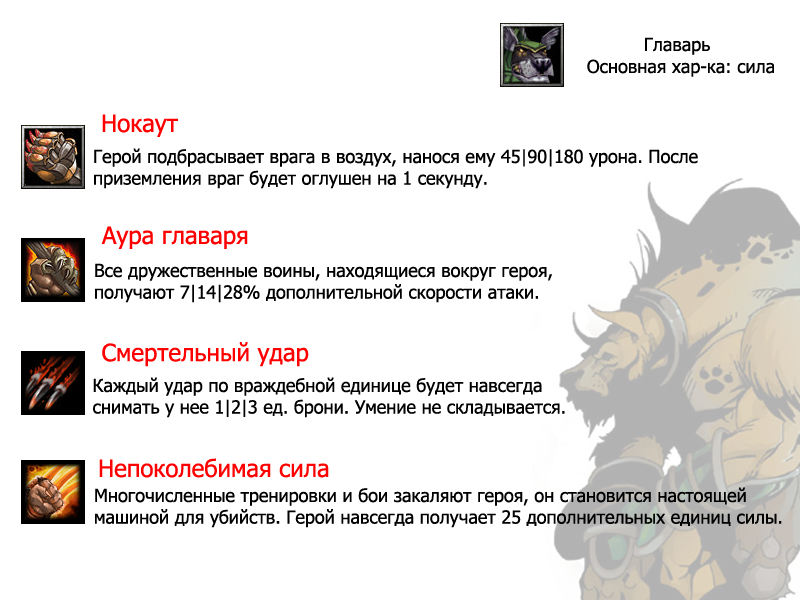 Главарь
Основная хар-ка: сила

Нокаут

Герой подбрасывает врага в воздух, нанося ему 45|90|180 урона. После приземления враг будет оглушен на 1 секунду.

Аура главаря

Все дружественные воины, находящиеся вокруг героя, получают 7|14|28% дополнительной скорости атаки.

Смертельный удар

Каждый удар по враждебной единице будет навсегда снимать у нее 1|2|3 ед. брони. Умение не складывается.

Непоколебимая сила

Многочисленные тренировки и бои закаляют героя, он становится настоящей машиной для убийств. Герой навсегда получает 25 дополнительных единиц силы.